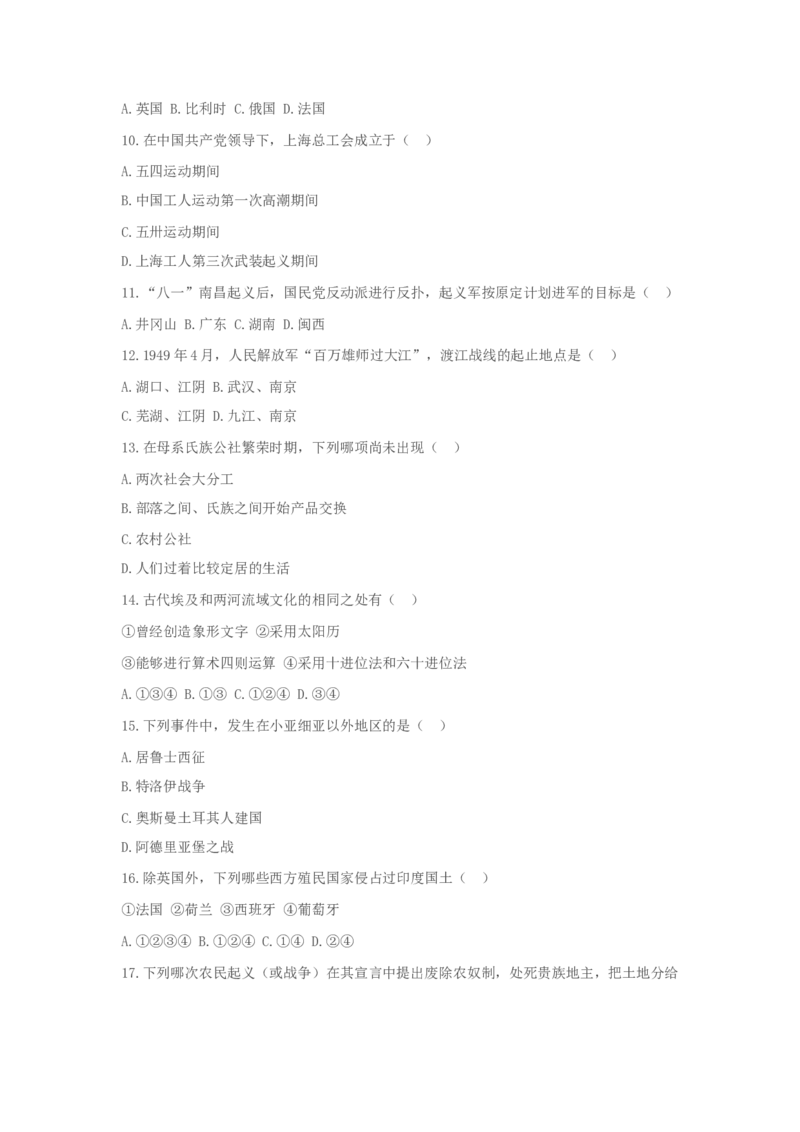 A. 英国 B. 比利时 C. 俄国 D. 法国

10. 在中国共产党领导下，上海总工会成立于（ ）

A. 五四运动期间

B. 中国工人运动第一次高潮期间

C. 五卅运动期间

D. 上海工人第三次武装起义期间

11. “八一”南昌起义后，国民党反动派进行反扑，起义军按原定计划进军的目标是（ ）

A. 井冈山 B. 广东 C. 湖南 D. 闽西

12. 1949 年 4 月，人民解放军“百万雄师过大江”，渡江战线的起止地点是（ ）

A. 湖口、江阴 B. 武汉、南京

C. 芜湖、江阴 D. 九江、南京

13. 在母系氏族公社繁荣时期，下列哪项尚未出现（ ）

A. 两次社会大分工

B. 部落之间、氏族之间开始产品交换

C. 农村公社

D. 人们过着比较定居的生活

14. 古代埃及和两河流域文化的相同之处有（ ）

①曾经创造象形文字 ②采用太阳历

③能够进行算术四则运算 ④采用十进位法和六十进位法

A. ①③④ B. ①③ C. ①②④ D. ③④

15. 下列事件中，发生在小亚细亚以外地区的是（ ）

A. 居鲁士西征

B. 特洛伊战争

C. 奥斯曼土耳其人建国

D. 阿德里亚堡之战

16. 除英国外，下列哪些西方殖民国家侵占过印度国土（ ）

①法国 ②荷兰 ③西班牙 ④葡萄牙

A. ①②③④ B. ①②④ C. ①④ D. ②④

17. 下列哪次农民起义（或战争）在其宣言中提出废除农奴制，处死贵族地主，把土地分给